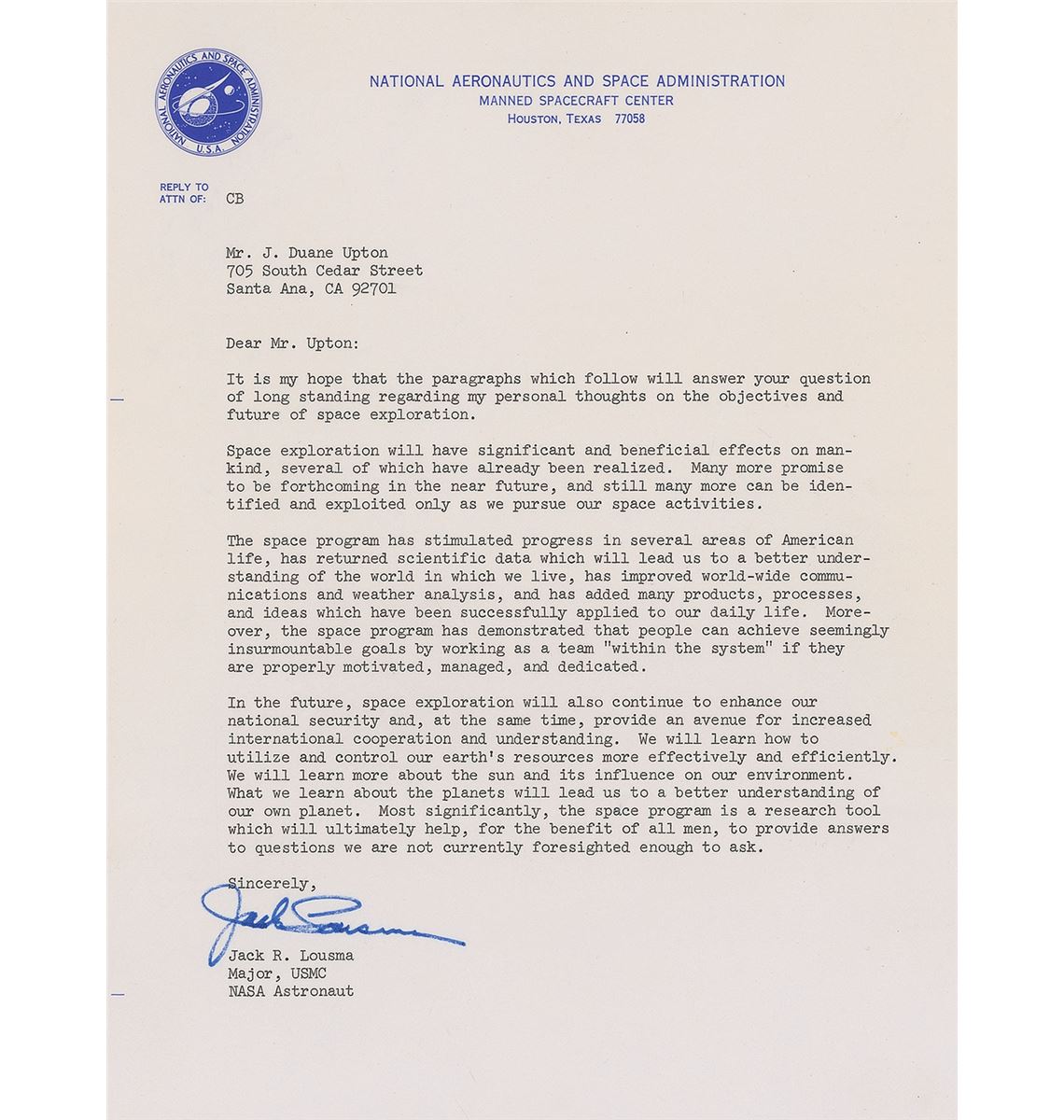 NATIONAL AERONAUTICS AND SPACE ADMINISTRATION U.S.A.

NATIONAL AERONAUTICS AND SPACE ADMINISTRATION
MANNED SPACECRAFT CENTER
HOUSTON, TEXAS 77058

REPLY TO ATTN OF: CB

Mr. J. Duane Upton
705 South Cedar Street
Santa Ana, CA 92701

Dear Mr. Upton:

It is my hope that the paragraphs which follow will answer your question of long standing regarding my personal thoughts on the objectives and future of space exploration.

Space exploration will have significant and beneficial effects on mankind, several of which have already been realized. Many more promise to be forthcoming in the near future, and still many more can be identified and exploited only as we pursue our space activities.

The space program has stimulated progress in several areas of American life, has returned scientific data which will lead us to a better understanding of the world in which we live, has improved world-wide communications and weather analysis, and has added many products, processes, and ideas which have been successfully applied to our daily life. Moreover, the space program has demonstrated that people can achieve seemingly insurmountable goals by working as a team "within the system" if they are properly motivated, managed, and dedicated.

In the future, space exploration will also continue to enhance our national security and, at the same time, provide an avenue for increased international cooperation and understanding. We will learn how to utilize and control our earth's resources more effectively and efficiently. We will learn more about the sun and its influence on our environment. What we learn about the planets will lead us to a better understanding of our own planet. Most significantly, the space program is a research tool which will ultimately help, for the benefit of all men, to provide answers to questions we are not currently foresighted enough to ask.

Sincerely,

Jack Lousma

Jack R. Lousma
Major, USMC
NASA Astronaut